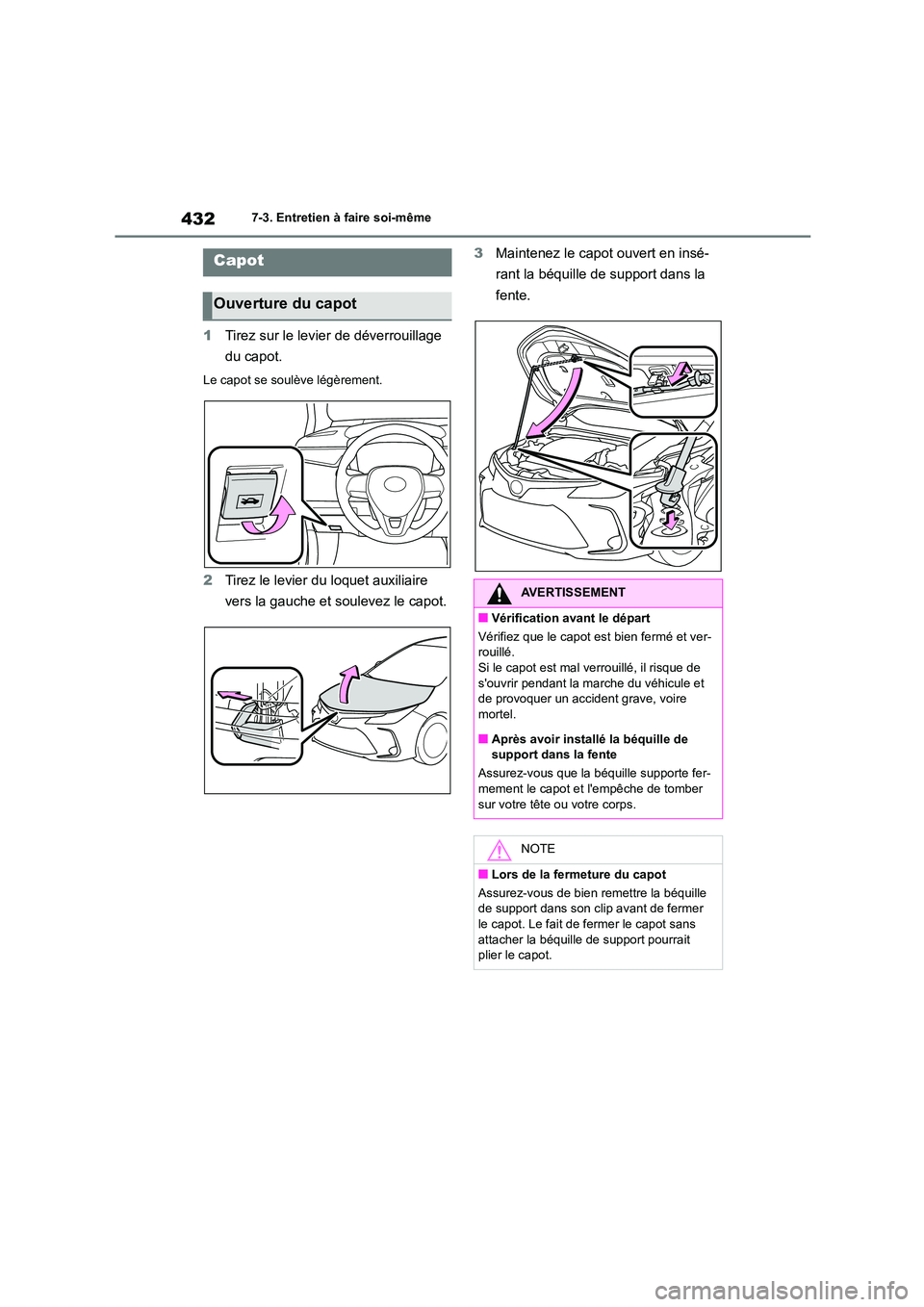 432 7-3. Entretien à faire soi-même

Capot

Ouverture du capot

1 Tirez sur le levier de déverrouillage du capot.

Le capot se soulève légèrement.

2 Tirez le levier du loquet auxiliaire vers la gauche et soulevez le capot.

3 Maintenez le capot ouvert en insérant la béquille de support dans la fente.

AVERTISSEMENT

■ Vérification avant le départ

Vérifiez que le capot est bien fermé et verrouillé.
Si le capot est mal verrouillé, il risque de s'ouvrir pendant la marche du véhicule et de provoquer un accident grave, voire mortel.

■ Après avoir installé la béquille de support dans la fente

Assurez-vous que la béquille supporte fermement le capot et l'empêche de tomber sur votre tête ou votre corps.

NOTE

■ Lors de la fermeture du capot

Assurez-vous de bien remettre la béquille de support dans son clip avant de fermer le capot. Le fait de fermer le capot sans attacher la béquille de support pourrait plier le capot.

carmanualsonline.info